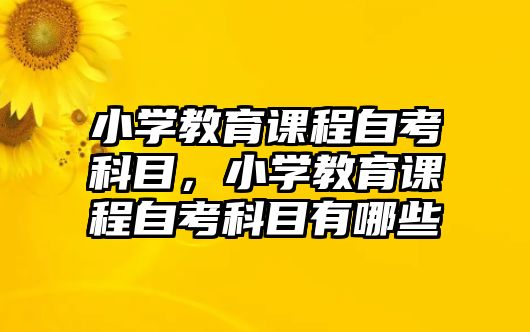 小学教育课程自考科目，小学教育课程自考科目有哪些